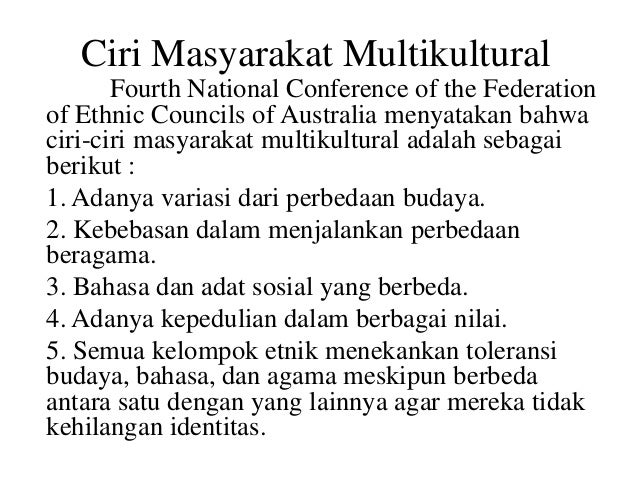 Ciri Masyarakat Multikultural

Fourth National Conference of the Federation of Ethnic Councils of Australia menyatakan bahwa ciri-ciri masyarakat multikultural adalah sebagai berikut :

1. Adanya variasi dari perbedaan budaya.

2. Kebebasan dalam menjalankan perbedaan beragama.

3. Bahasa dan adat sosial yang berbeda.

4. Adanya kepedulian dalam berbagai nilai.

5. Semua kelompok etnik menekankan toleransi budaya, bahasa, dan agama meskipun berbeda antara satu dengan yang lainnya agar mereka tidak kehilangan identitas.